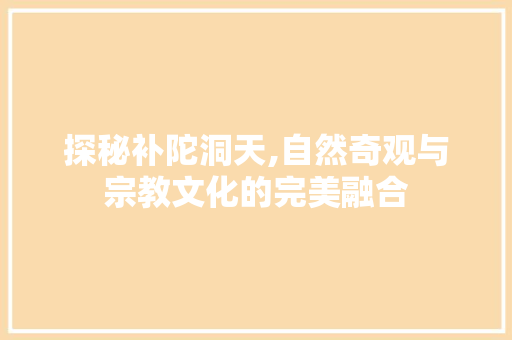 探秘补陀洞天,自然奇观与宗教文化的完美融合